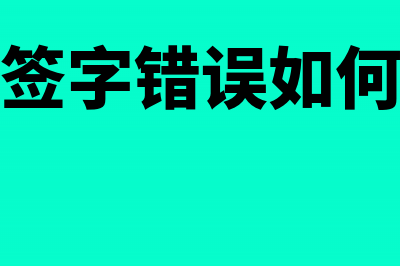 签字错误如何